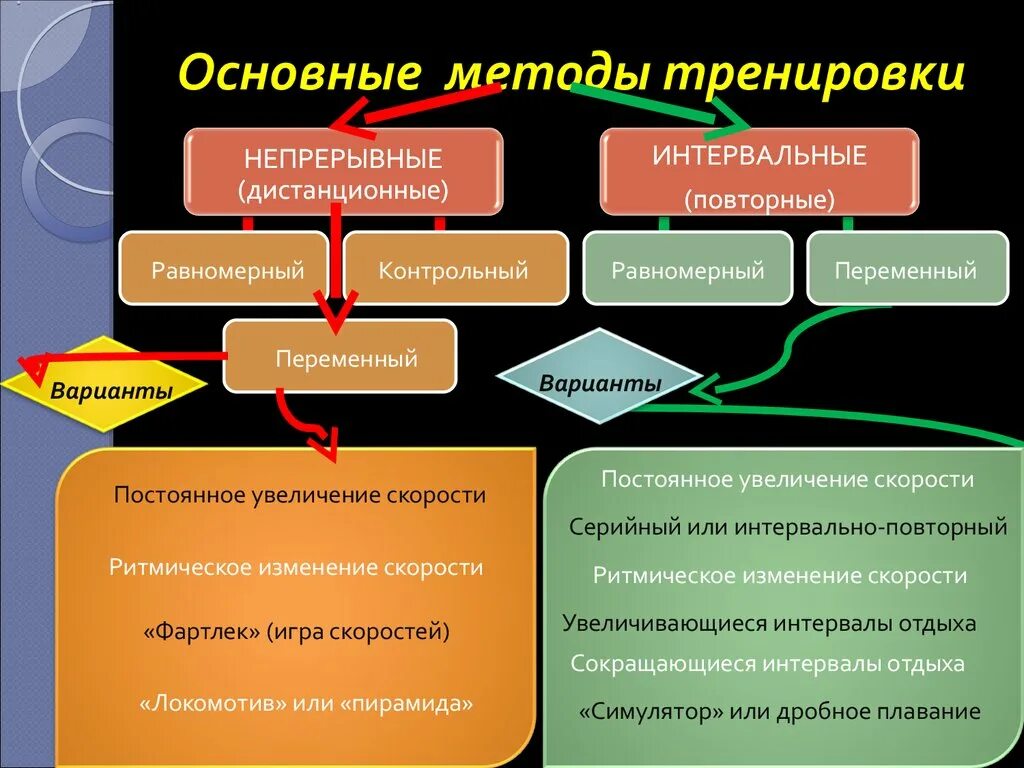 Основные методы тренировки

НЕПРЕРЫВНЫЕ
(дистанционные)

ИНТЕРВАЛЬНЫЕ
(повторные)

Равномерный

Контрольный

Равномерный

Переменный

Переменный

Варианты

Варианты

Постоянное увеличение скорости

Ритмическое изменение скорости

«Фартлек» (игра скоростей)

«Локомотив» или «пирамида»

Постоянное увеличение скорости

Серийный или интервально-повторный

Ритмическое изменение скорости

Увеличивающиеся интервалы отдыха

Сокращающиеся интервалы отдыха

«Симулятор» или дробное плавание